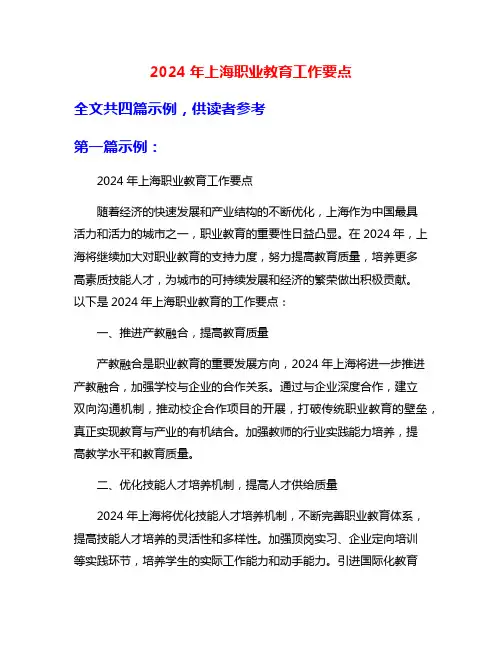 2024 年上海职业教育工作要点

全文共四篇示例，供读者参考

第一篇示例：

2024 年上海职业教育工作要点

随着经济的快速发展和产业结构的不断优化，上海作为中国最具活力和活力的城市之一，职业教育的重要性日益凸显。在 2024 年，上海将继续加大对职业教育的支持力度，努力提高教育质量，培养更多高素质技能人才，为城市的可持续发展和经济的繁荣做出积极贡献。以下是 2024 年上海职业教育的工作要点：

一、推进产教融合，提高教育质量

产教融合是职业教育的重要发展方向，2024 年上海将进一步推进产教融合，加强学校与企业的合作关系。通过与企业深度合作，建立双向沟通机制，推动校企合作项目的开展，打破传统职业教育的壁垒，真正实现教育与产业的有机结合。加强教师的行业实践能力培养，提高教学水平和教育质量。

二、优化技能人才培养机制，提高人才供给质量

2024 年上海将优化技能人才培养机制，不断完善职业教育体系，提高技能人才培养的灵活性和多样性。加强顶岗实习、企业定向培训等实践环节，培养学生的实际工作能力和动手能力。引进国际化教育